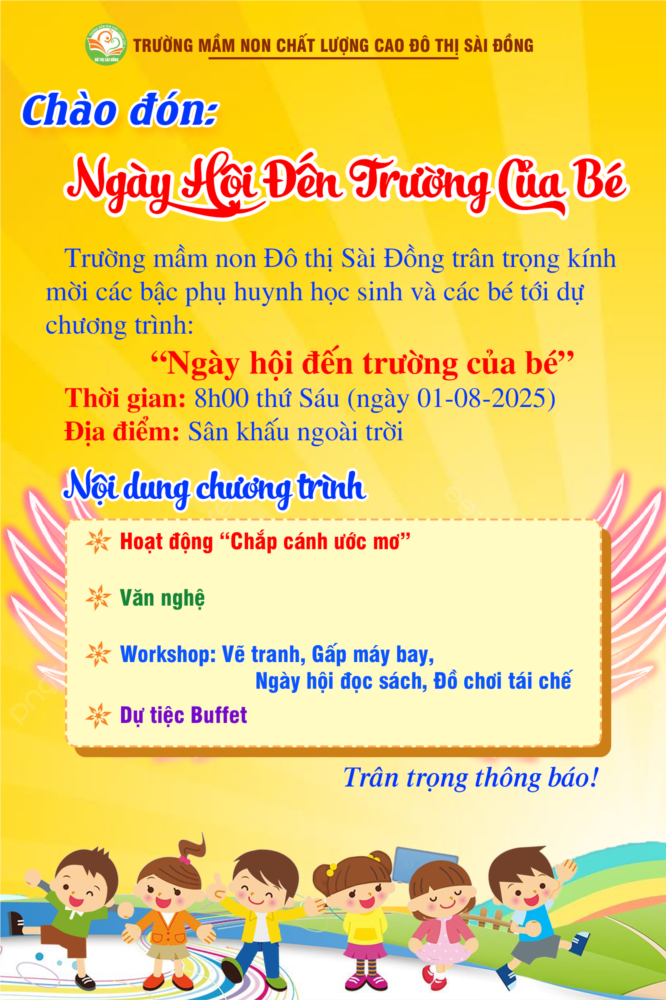 TRƯỜNG MẦM NON CHẤT LƯỢNG CAO ĐÔ THỊ SÀI ĐỒNG

Chào đón:

Ngày Hội Đến Trường Của Bé

Trường mầm non Đô thị Sài Đồng trân trọng kính mời các bậc phụ huynh học sinh và các bé tới dự chương trình:

"Ngày hội đến trường của bé"

Thời gian: 8h00 thứ Sáu (ngày 01-08-2025)
Địa điểm: Sân khấu ngoài trời

Nội dung chương trình

Hoạt động "Chắp cánh ước mơ"

Văn nghệ

Workshop: Vẽ tranh, Gấp máy bay, Ngày hội đọc sách, Đồ chơi tái chế

Dự tiệc Buffet

Trân trọng thông báo!